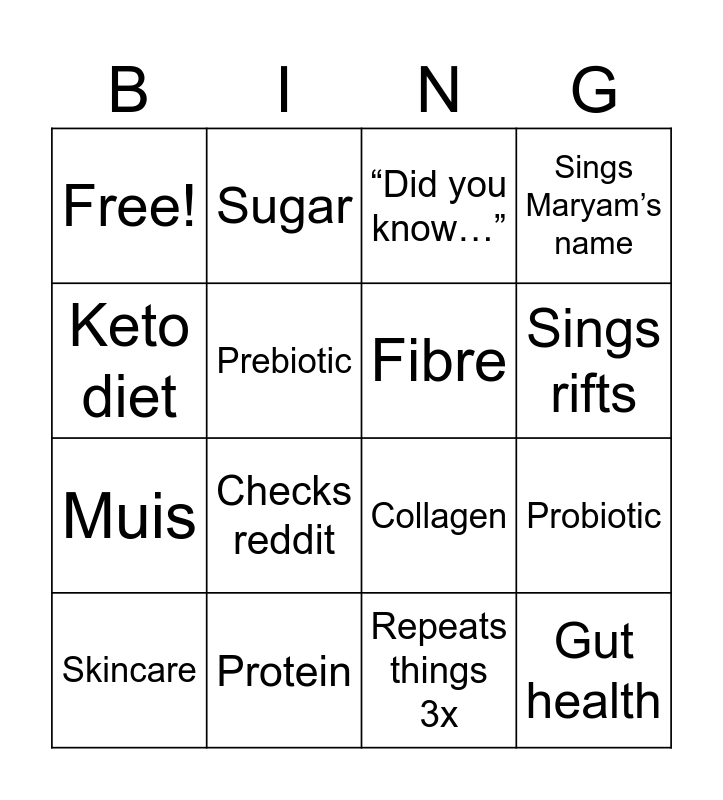 | B | I | N | G |
|---|---|---|---|
| Free! | Sugar | "Did you know…" | Sings Maryam's name |
| Keto diet | Prebiotic | Fibre | Sings rifts |
| Muis | Checks reddit | Collagen | Probiotic |
| Skincare | Protein | Repeats things 3x | Gut health |